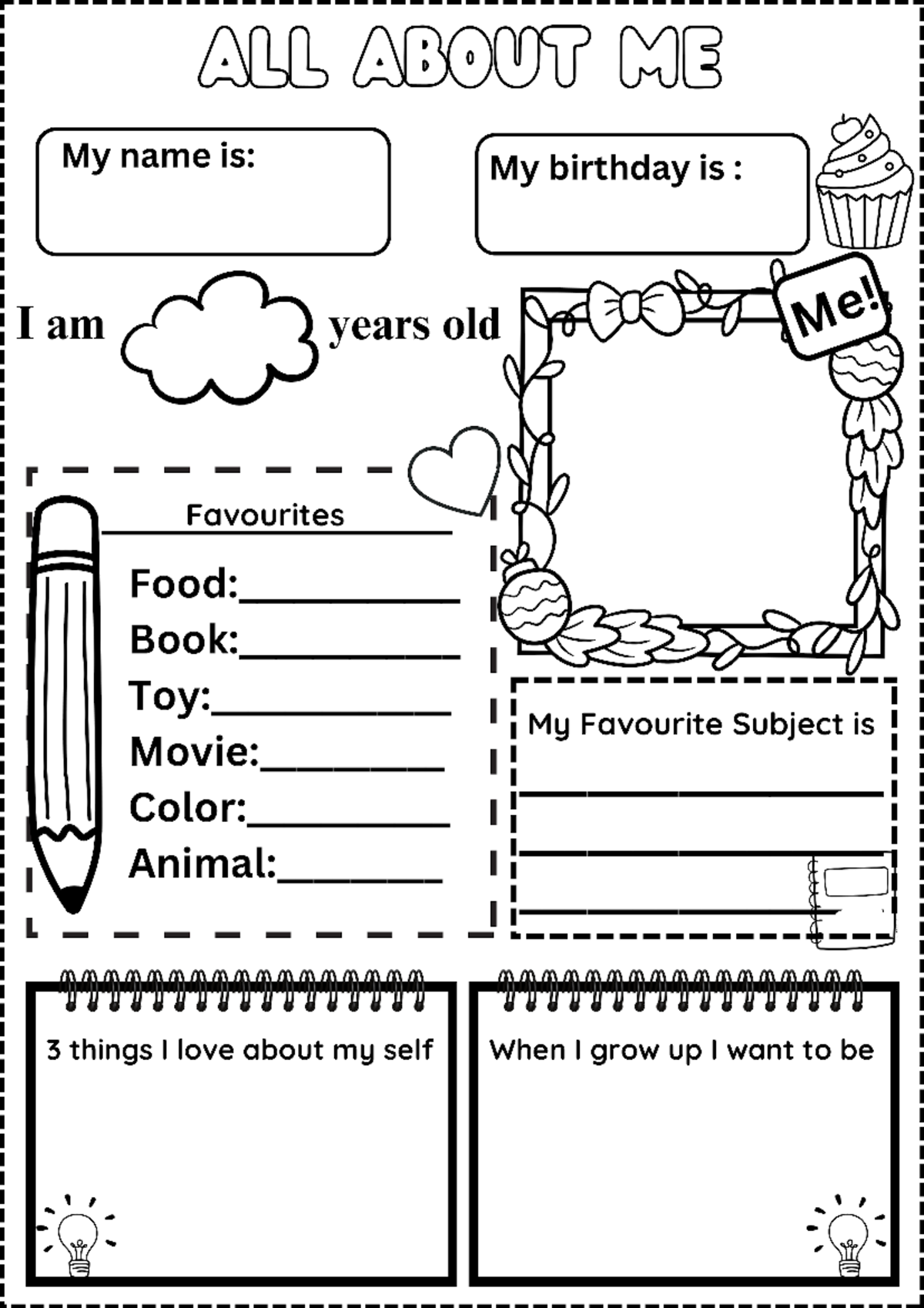 ALL ABOUT ME

My name is:

My birthday is :

I am years old

Me!

Favourites

Food:__________

Book:__________

Toy:__________

Movie:__________

Color:__________

Animal:__________

My Favourite Subject is

3 things I love about my self

When I grow up I want to be